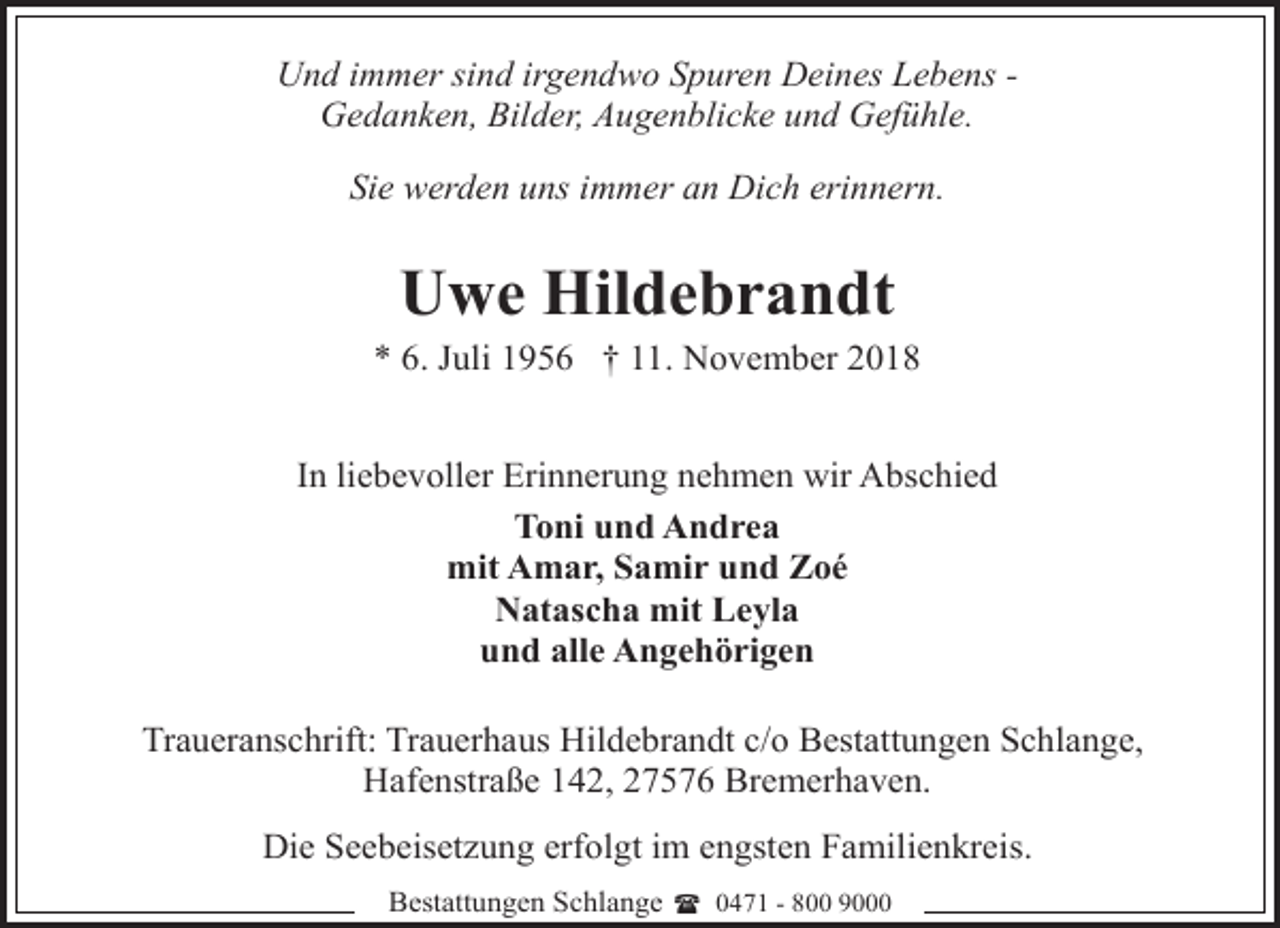 Und immer sind irgendwo Spuren Deines Lebens - Gedanken, Bilder, Augenblicke und Gefühle.

Sie werden uns immer an Dich erinnern.

Uwe Hildebrandt

* 6. Juli 1956 † 11. November 2018

In liebevoller Erinnerung nehmen wir Abschied

Toni und Andrea
mit Amar, Samir und Zoé
Natascha mit Leyla
und alle Angehörigen

Traueranschrift: Trauerhaus Hildebrandt c/o Bestattungen Schlange, Hafenstraße 142, 27576 Bremerhaven.

Die Seebeisetzung erfolgt im engsten Familienkreis.

Bestattungen Schlange ☎ 0471 - 800 9000